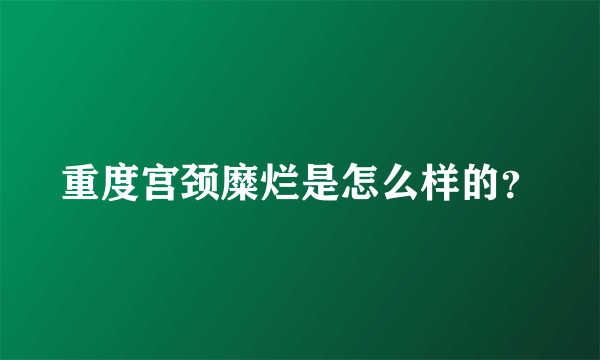 重度宫颈糜烂是怎么样的？